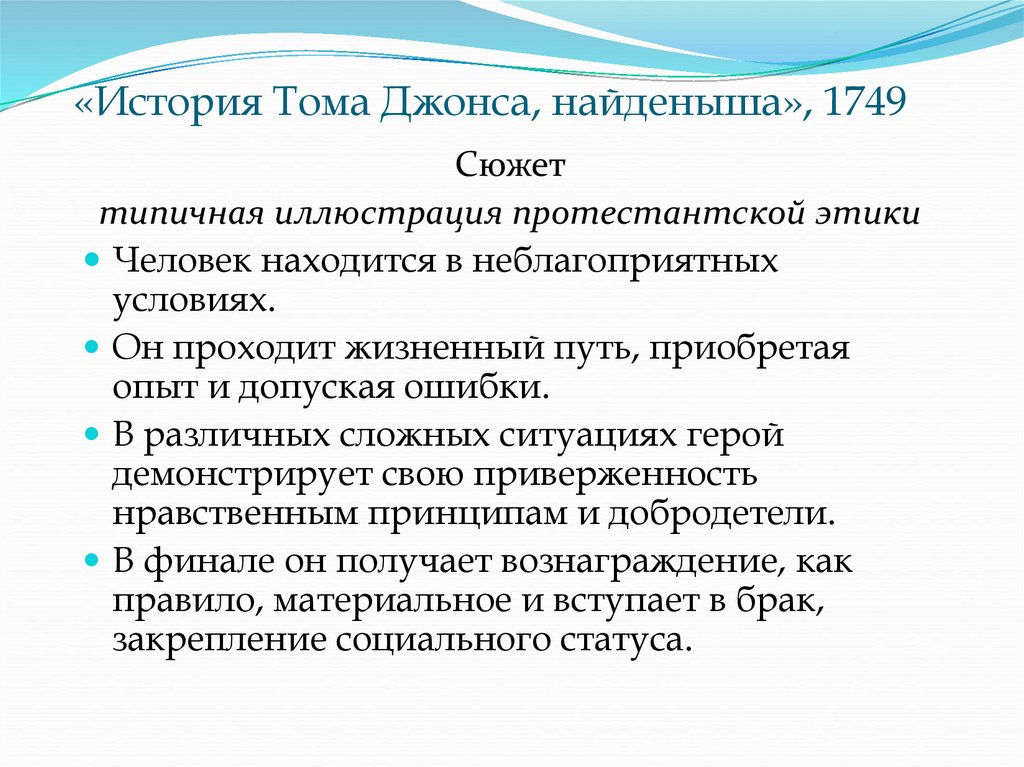 «История Тома Джонса, найденыша», 1749

Сюжет

типичная иллюстрация протестантской этики

• Человек находится в неблагоприятных условиях.
• Он проходит жизненный путь, приобретая опыт и допуская ошибки.
• В различных сложных ситуациях герой демонстрирует свою приверженность нравственным принципам и добродетели.
• В финале он получает вознаграждение, как правило, материальное и вступает в брак, закрепление социального статуса.